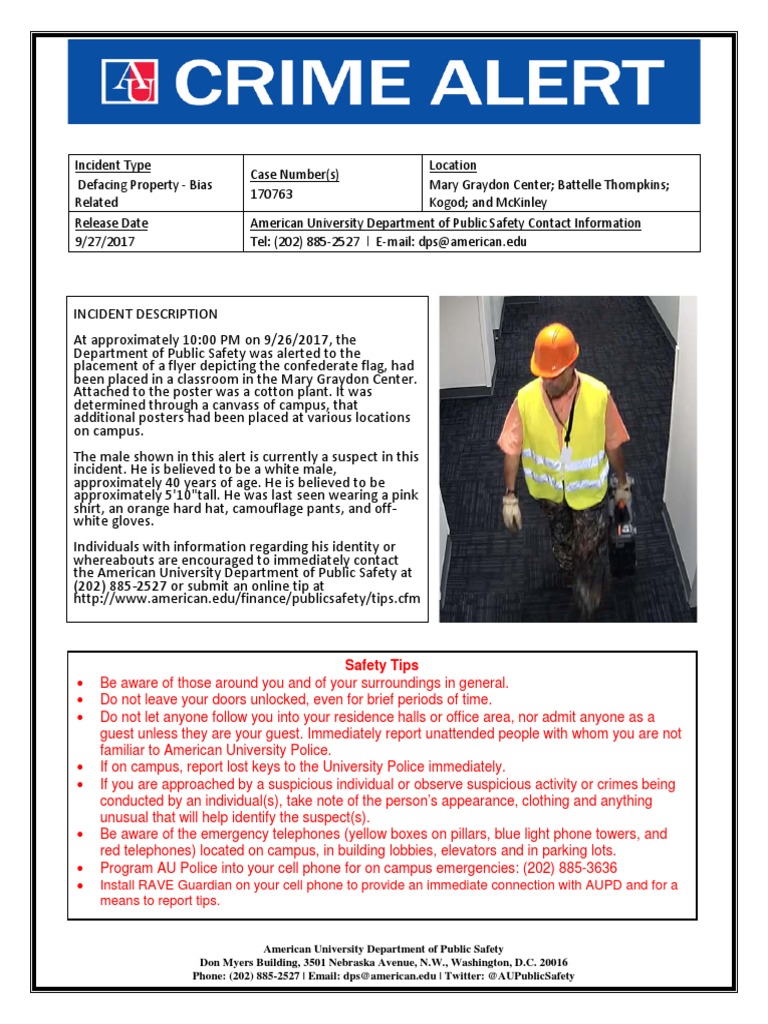 AU CRIME ALERT

| Incident Type<br>Defacing Property - Bias Related | Case Number(s)<br>170763 | Location<br>Mary Graydon Center; Battelle Thompkins; Kogod; and McKinley |
|---|---|---|
| Release Date<br>9/27/2017 | American University Department of Public Safety Contact Information<br>Tel: (202) 885-2527 \| E-mail: dps@american.edu | |

INCIDENT DESCRIPTION

At approximately 10:00 PM on 9/26/2017, the Department of Public Safety was alerted to the placement of a flyer depicting the confederate flag, had been placed in a classroom in the Mary Graydon Center. Attached to the poster was a cotton plant. It was determined through a canvass of campus, that additional posters had been placed at various locations on campus.

The male shown in this alert is currently a suspect in this incident. He is believed to be a white male, approximately 40 years of age. He is believed to be approximately 5'10"tall. He was last seen wearing a pink shirt, an orange hard hat, camouflage pants, and off-white gloves.

Individuals with information regarding his identity or whereabouts are encouraged to immediately contact the American University Department of Public Safety at (202) 885-2527 or submit an online tip at http://www.american.edu/finance/publicsafety/tips.cfm

Safety Tips
• Be aware of those around you and of your surroundings in general.
• Do not leave your doors unlocked, even for brief periods of time.
• Do not let anyone follow you into your residence halls or office area, nor admit anyone as a guest unless they are your guest. Immediately report unattended people with whom you are not familiar to American University Police.
• If on campus, report lost keys to the University Police immediately.
• If you are approached by a suspicious individual or observe suspicious activity or crimes being conducted by an individual(s), take note of the person's appearance, clothing and anything unusual that will help identify the suspect(s).
• Be aware of the emergency telephones (yellow boxes on pillars, blue light phone towers, and red telephones) located on campus, in building lobbies, elevators and in parking lots.
• Program AU Police into your cell phone for on campus emergencies: (202) 885-3636
• Install RAVE Guardian on your cell phone to provide an immediate connection with AUPD and for a means to report tips.

American University Department of Public Safety
Don Myers Building, 3501 Nebraska Avenue, N.W., Washington, D.C. 20016
Phone: (202) 885-2527 | Email: dps@american.edu | Twitter: @AUPublicSafety